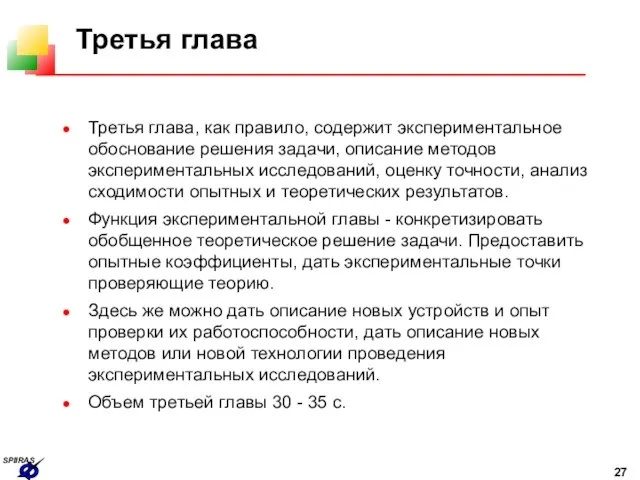 Третья глава

- Третья глава, как правило, содержит экспериментальное обоснование решения задачи, описание методов экспериментальных исследований, оценку точности, анализ сходимости опытных и теоретических результатов.
- Функция экспериментальной главы - конкретизировать обобщенное теоретическое решение задачи. Предоставить опытные коэффициенты, дать экспериментальные точки проверяющие теорию.
- Здесь же можно дать описание новых устройств и опыт проверки их работоспособности, дать описание новых методов или новой технологии проведения экспериментальных исследований.
- Объем третьей главы 30 - 35 с.

SPIIRAS

27